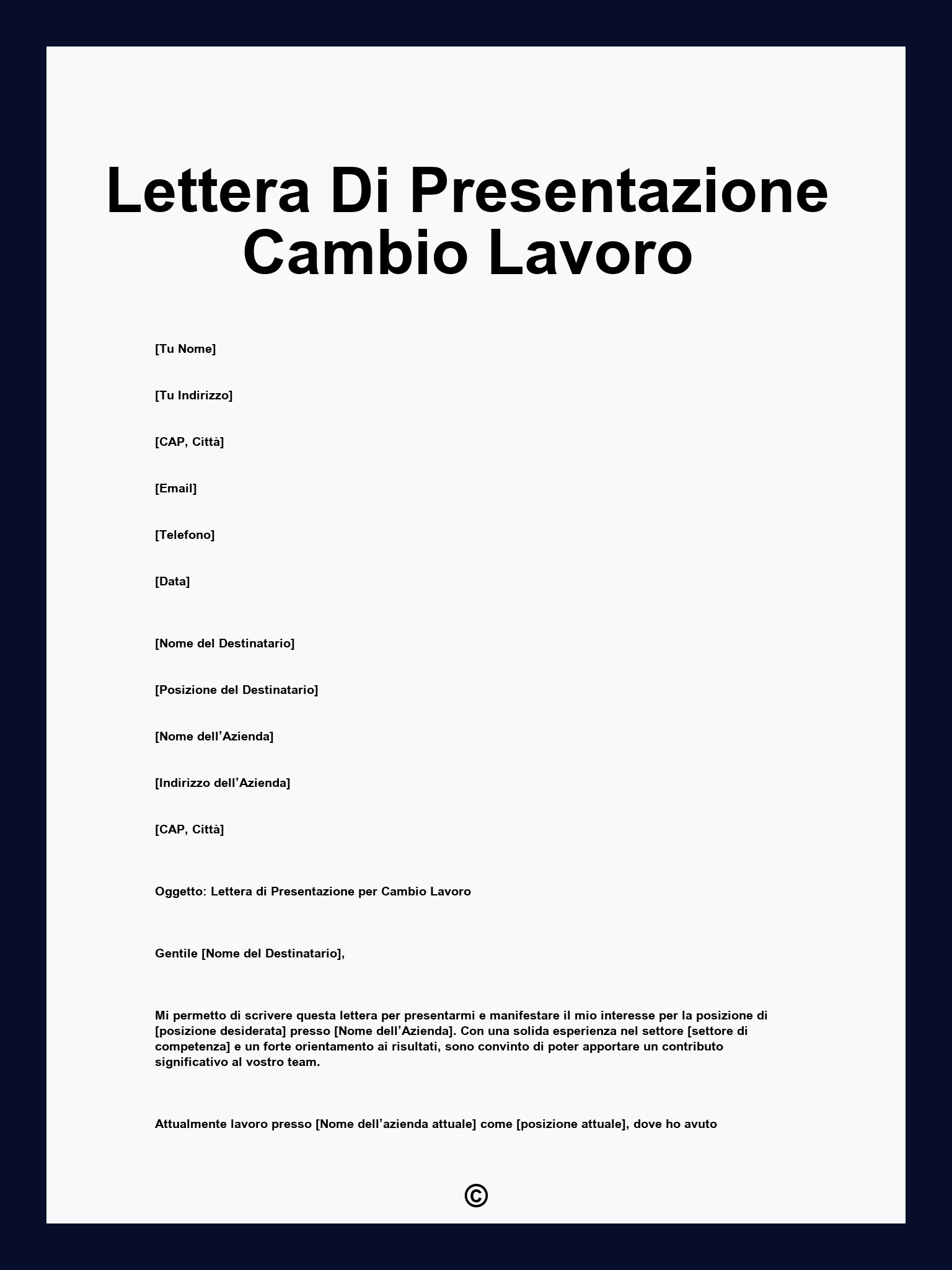 Lettera Di Presentazione Cambio Lavoro

[Tu Nome]

[Tu Indirizzo]

[CAP, Città]

[Email]

[Telefono]

[Data]

[Nome del Destinatario]

[Posizione del Destinatario]

[Nome dell’Azienda]

[Indirizzo dell’Azienda]

[CAP, Città]

Oggetto: Lettera di Presentazione per Cambio Lavoro

Gentile [Nome del Destinatario],

Mi permetto di scrivere questa lettera per presentarmi e manifestare il mio interesse per la posizione di [posizione desiderata] presso [Nome dell’Azienda]. Con una solida esperienza nel settore [settore di competenza] e un forte orientamento ai risultati, sono convinto di poter apportare un contributo significativo al vostro team.

Attualmente lavoro presso [Nome dell’azienda attuale] come [posizione attuale], dove ho avuto

©